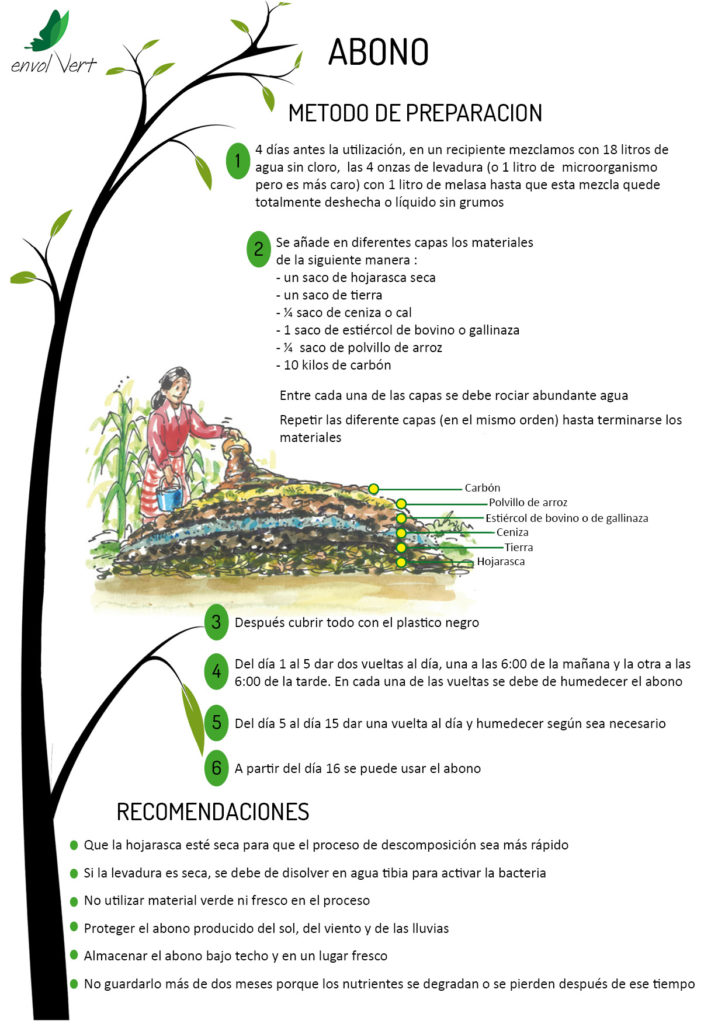 envol Vert

ABONO

METODO DE PREPARACION

1 4 días antes la utilización, en un recipiente mezclamos con 18 litros de agua sin cloro, las 4 onzas de levadura (o 1 litro de microorganismo pero es más caro) con 1 litro de melasa hasta que esta mezcla quede totalmente deshecha o líquido sin grumos

2 Se añade en diferentes capas los materiales de la siguiente manera :
- un saco de hojarasca seca
- un saco de tierra
- ¼ saco de ceniza o cal
- 1 saco de estiércol de bovino o gallinaza
- ¼ saco de polvillo de arroz
- 10 kilos de carbón

Entre cada una de las capas se debe rociar abundante agua

Repetir las diferente capas (en el mismo orden) hasta terminarse los materiales

Carbón
Polvillo de arroz
Estiércol de bovino o de gallinaza
Ceniza
Tierra
Hojarasca

3 Después cubrir todo con el plastico negro

4 Del día 1 al 5 dar dos vueltas al día, una a las 6:00 de la mañana y la otra a las 6:00 de la tarde. En cada una de las vueltas se debe de humedecer el abono

5 Del día 5 al día 15 dar una vuelta al día y humedecer según sea necesario

6 A partir del día 16 se puede usar el abono

RECOMENDACIONES

Que la hojarasca esté seca para que el proceso de descomposición sea más rápido

Si la levadura es seca, se debe de disolver en agua tibia para activar la bacteria

No utilizar material verde ni fresco en el proceso

Proteger el abono producido del sol, del viento y de las lluvias

Almacenar el abono bajo techo y en un lugar fresco

No guardarlo más de dos meses porque los nutrientes se degradan o se pierden después de ese tiempo